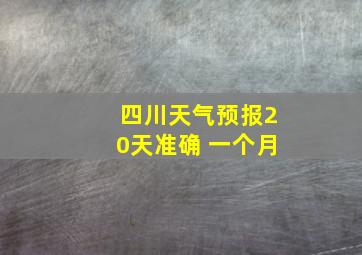 四川天气预报20天准确 一个月